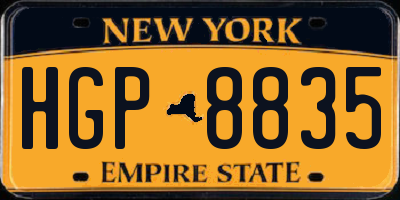 NEW YORK

HGP 8835

EMPIRE STATE